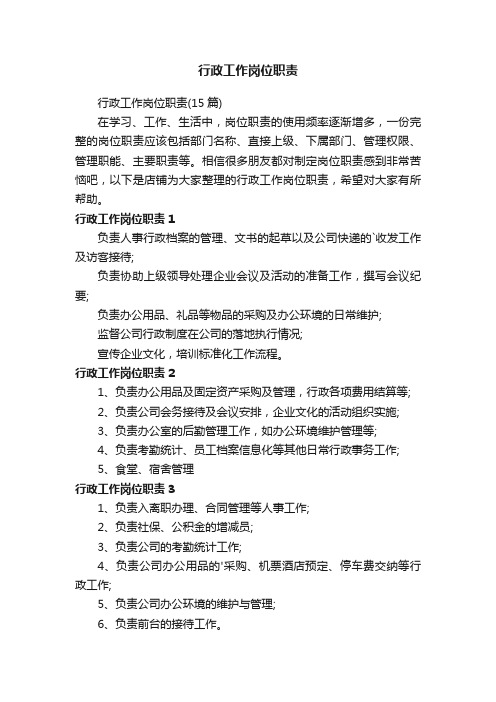 行政工作岗位职责

行政工作岗位职责(15 篇)

在学习、工作、生活中，岗位职责的使用频率逐渐增多，一份完整的岗位职责应该包括部门名称、直接上级、下属部门、管理权限、管理职能、主要职责等。相信很多朋友都对制定岗位职责感到非常苦恼吧，以下是店铺为大家整理的行政工作岗位职责，希望对大家有所帮助。

行政工作岗位职责 1

负责人事行政档案的管理、文书的起草以及公司快递的`收发工作及访客接待;

负责协助上级领导处理企业会议及活动的准备工作，撰写会议纪要;

负责办公用品、礼品等物品的采购及办公环境的日常维护;

监督公司行政制度在公司的落地执行情况;

宣传企业文化，培训标准化工作流程。

行政工作岗位职责 2

1、负责办公用品及固定资产采购及管理，行政各项费用结算等;

2、负责公司会务接待及会议安排，企业文化的活动组织实施;

3、负责办公室的后勤管理工作，如办公环境维护管理等;

4、负责考勤统计、员工档案信息化等其他日常行政事务工作;

5、食堂、宿舍管理

行政工作岗位职责 3

1、负责入离职办理、合同管理等人事工作;

2、负责社保、公积金的增减员;

3、负责公司的考勤统计工作;

4、负责公司办公用品的'采购、机票酒店预定、停车费交纳等行政工作;

5、负责公司办公环境的维护与管理;

6、负责前台的接待工作。